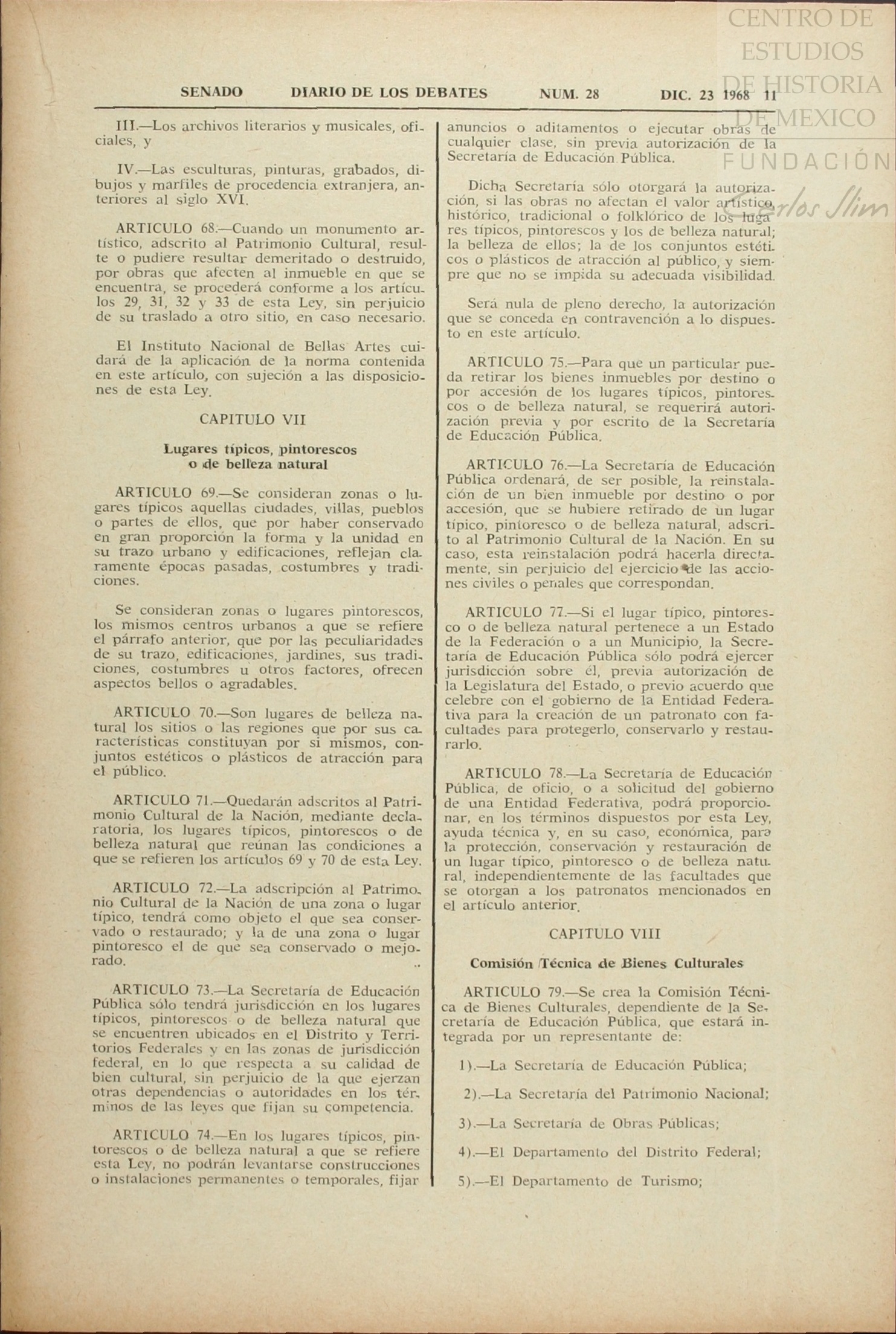 CENTRO DE ESTUDIOS DE HISTORIA DE MEXICO
FUNDACIÓN Carlos Slim

SENADO DIARIO DE LOS DEBATES NUM. 28 DIC. 23 1968 11

III.—Los archivos literarios y musicales, oficiales, y

IV.—Las esculturas, pinturas, grabados, dibujos y marfiles de procedencia extranjera, anteriores al siglo XVI.

ARTICULO 68.—Cuando un monumento artístico, adscrito al Patrimonio Cultural, resulte o pudiere resultar demeritado o destruido, por obras que afecten al inmueble en que se encuentra, se procederá conforme a los artículos 29, 31, 32 y 33 de esta Ley, sin perjuicio de su traslado a otro sitio, en caso necesario.

El Instituto Nacional de Bellas Artes cuidará de la aplicación de la norma contenida en este artículo, con sujeción a las disposiciones de esta Ley.

CAPITULO VII

Lugares típicos, pintorescos o de belleza natural

ARTICULO 69.—Se consideran zonas o lugares típicos aquellas ciudades, villas, pueblos o partes de ellos, que por haber conservado en gran proporción la forma y la unidad en su trazo urbano y edificaciones, reflejan claramente épocas pasadas, costumbres y tradiciones.

Se consideran zonas o lugares pintorescos, los mismos centros urbanos a que se refiere el párrafo anterior, que por las peculiaridades de su trazo, edificaciones, jardines, sus tradiciones, costumbres u otros factores, ofrecen aspectos bellos o agradables.

ARTICULO 70.—Son lugares de belleza natural los sitios o las regiones que por sus características constituyan por sí mismos, conjuntos estéticos o plásticos de atracción para el público.

ARTICULO 71.—Quedarán adscritos al Patrimonio Cultural de la Nación, mediante declaratoria, los lugares típicos, pintorescos o de belleza natural que reúnan las condiciones a que se refieren los artículos 69 y 70 de esta Ley.

ARTICULO 72.—La adscripción al Patrimonio Cultural de la Nación de una zona o lugar típico, tendrá como objeto el que sea conservado o restaurado; y la de una zona o lugar pintoresco el de que sea conservado o mejorado.

ARTICULO 73.—La Secretaría de Educación Pública sólo tendrá jurisdicción en los lugares típicos, pintorescos o de belleza natural que se encuentren ubicados en el Distrito y Territorios Federales y en las zonas de jurisdicción federal, en lo que respecta a su calidad de bien cultural, sin perjuicio de la que ejerzan otras dependencias o autoridades en los términos de las leyes que fijan su competencia.

ARTICULO 74.—En los lugares típicos, pintorescos o de belleza natural a que se refiere esta Ley, no podrán levantarse construcciones o instalaciones permanentes o temporales, fijar anuncios o aditamentos o ejecutar obras de cualquier clase, sin previa autorización de la Secretaría de Educación Pública.

Dicha Secretaría sólo otorgará la autorización, si las obras no afectan el valor artístico, histórico, tradicional o folklórico de los lugares típicos, pintorescos y los de belleza natural; la belleza de ellos; la de los conjuntos estéticos o plásticos de atracción al público, y siempre que no se impida su adecuada visibilidad.

Será nula de pleno derecho, la autorización que se conceda en contravención a lo dispuesto en este artículo.

ARTICULO 75.—Para que un particular pueda retirar los bienes inmuebles por destino o por accesión de los lugares típicos, pintorescos o de belleza natural, se requerirá autorización previa y por escrito de la Secretaría de Educación Pública.

ARTICULO 76.—La Secretaría de Educación Pública ordenará, de ser posible, la reinstalación de un bien inmueble por destino o por accesión, que se hubiere retirado de un lugar típico, pintoresco o de belleza natural, adscrito al Patrimonio Cultural de la Nación. En su caso, esta reinstalación podrá hacerla directamente, sin perjuicio del ejercicio de las acciones civiles o penales que correspondan.

ARTICULO 77.—Si el lugar típico, pintoresco o de belleza natural pertenece a un Estado de la Federación o a un Municipio, la Secretaría de Educación Pública sólo podrá ejercer jurisdicción sobre él, previa autorización de la Legislatura del Estado, o previo acuerdo que celebre con el gobierno de la Entidad Federativa para la creación de un patronato con facultades para protegerlo, conservarlo y restaurarlo.

ARTICULO 78.—La Secretaría de Educación Pública, de oficio, o a solicitud del gobierno de una Entidad Federativa, podrá proporcionar, en los términos dispuestos por esta Ley, ayuda técnica y, en su caso, económica, para la protección, conservación y restauración de un lugar típico, pintoresco o de belleza natural, independientemente de las facultades que se otorgan a los patronatos mencionados en el artículo anterior.

CAPITULO VIII

Comisión Técnica de Bienes Culturales

ARTICULO 79.—Se crea la Comisión Técnica de Bienes Culturales, dependiente de la Secretaría de Educación Pública, que estará integrada por un representante de:

1).—La Secretaría de Educación Pública;

2).—La Secretaría del Patrimonio Nacional;

3).—La Secretaría de Obras Públicas;

4).—El Departamento del Distrito Federal;

5).—El Departamento de Turismo;